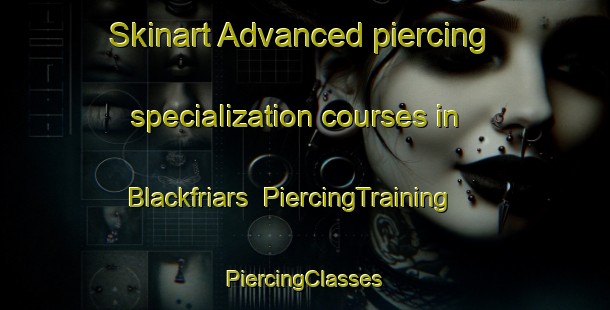 Skinart Advanced piercing specialization courses in Blackfriars PiercingTraining

PiercingClasses